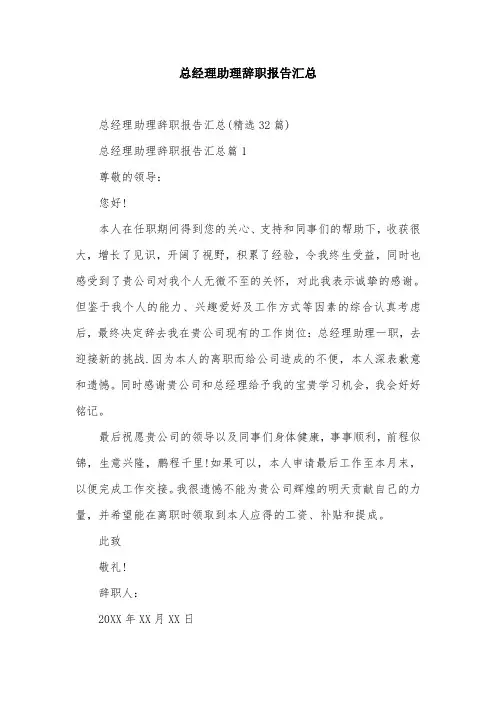 总经理助理辞职报告汇总

总经理助理辞职报告汇总(精选 32 篇)

总经理助理辞职报告汇总篇 1

尊敬的领导:

您好!

本人在任职期间得到您的关心、支持和同事们的帮助下，收获很大，增长了见识，开阔了视野，积累了经验，令我终生受益，同时也感受到了贵公司对我个人无微不至的关怀，对此我表示诚挚的感谢。但鉴于我个人的能力、兴趣爱好及工作方式等因素的综合认真考虑后，最终决定辞去我在贵公司现有的工作岗位:总经理助理一职，去迎接新的挑战.因为本人的离职而给公司造成的不便，本人深表歉意和遗憾。同时感谢贵公司和总经理给予我的宝贵学习机会，我会好好铭记。

最后祝愿贵公司的领导以及同事们身体健康，事事顺利，前程似锦，生意兴隆，鹏程千里!如果可以，本人申请最后工作至本月末，以便完成工作交接。我很遗憾不能为贵公司辉煌的明天贡献自己的力量，并希望能在离职时领取到本人应得的工资、补贴和提成。

此致

敬礼!

辞职人:

20XX 年 XX 月 XX 日